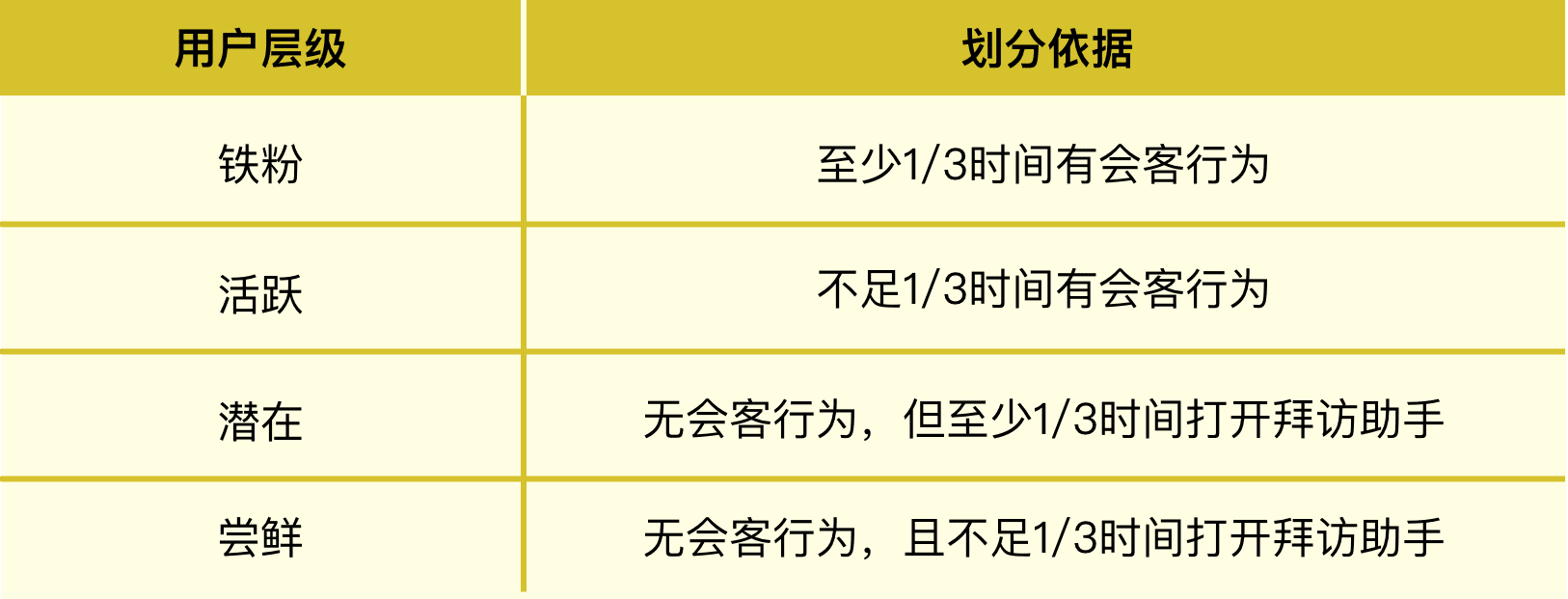 | 用户层级 | 划分依据 |
|---|---|
| 铁粉 | 至少1/3时间有会客行为 |
| 活跃 | 不足1/3时间有会客行为 |
| 潜在 | 无会客行为，但至少1/3时间打开拜访助手 |
| 尝鲜 | 无会客行为，且不足1/3时间打开拜访助手 |